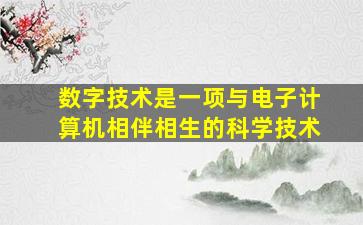 数字技术是一项与电子计算机相伴相生的科学技术